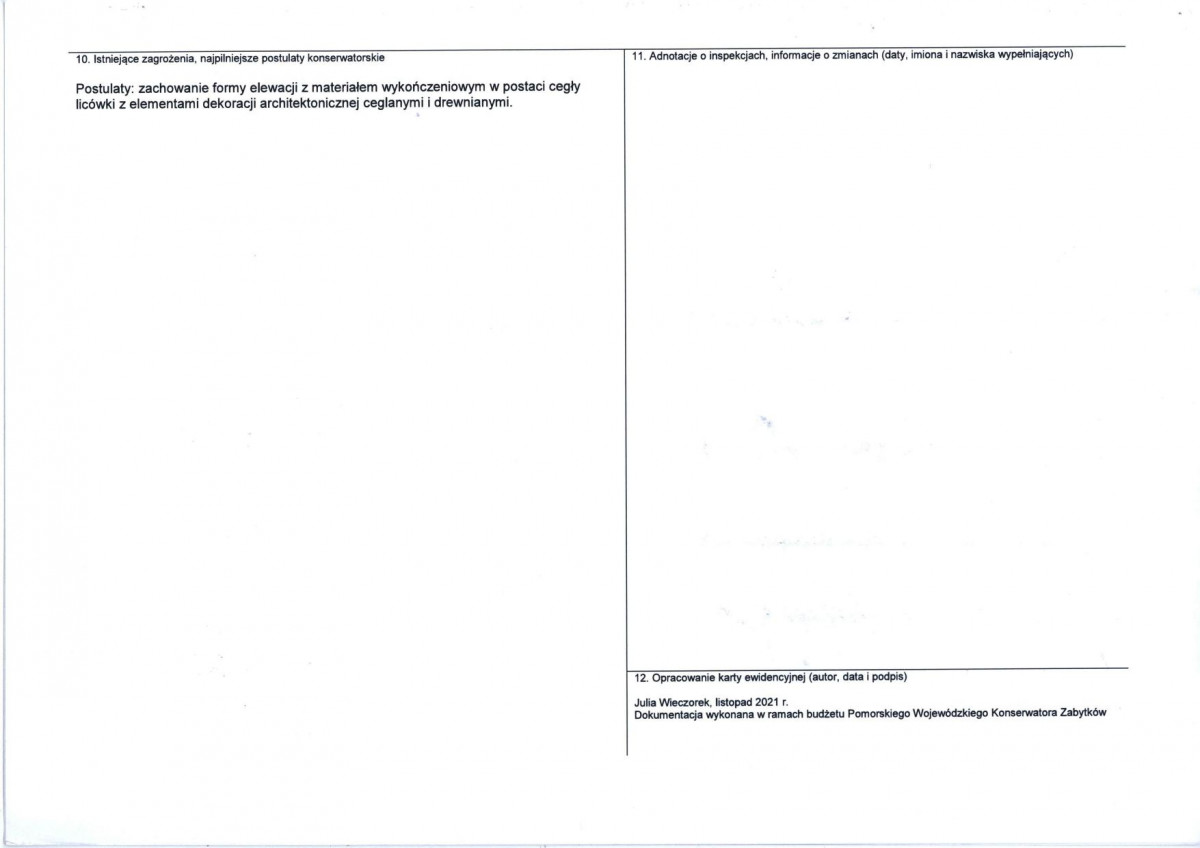 10. Istniejące zagrożenia, najpilniejsze postulaty konserwatorskie

Postulaty: zachowanie formy elewacji z materiałem wykończeniowym w postaci cegły licówki z elementami dekoracji architektonicznej ceglanymi i drewnianymi.

11. Adnotacje o inspekcjach, informacje o zmianach (daty, imiona i nazwiska wypełniających)

12. Opracowanie karty ewidencyjnej (autor, data i podpis)

Julia Wieczorek, listopad 2021 r.
Dokumentacja wykonana w ramach budżetu Pomorskiego Wojewódzkiego Konserwatora Zabytków